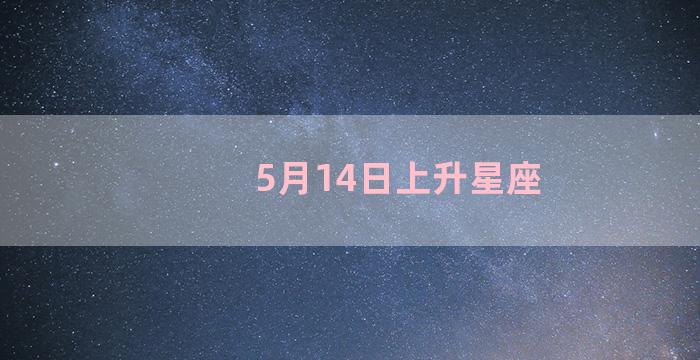 5月14日上升星座